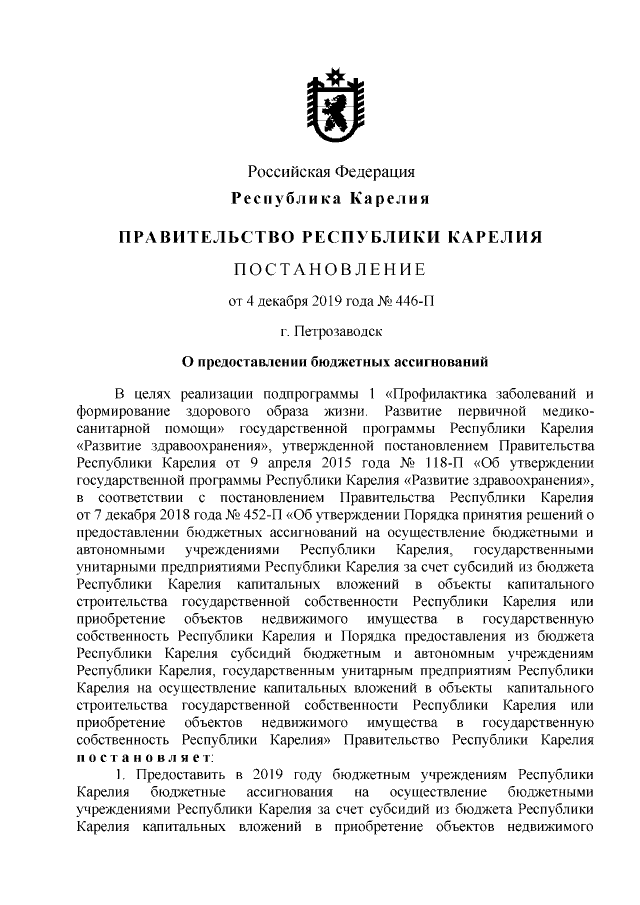 Российская Федерация
Республика Карелия

ПРАВИТЕЛЬСТВО РЕСПУБЛИКИ КАРЕЛИЯ

ПОСТАНОВЛЕНИЕ

от 4 декабря 2019 года № 446-П

г. Петрозаводск

О предоставлении бюджетных ассигнований

В целях реализации подпрограммы 1 «Профилактика заболеваний и формирование здорового образа жизни. Развитие первичной медико-санитарной помощи» государственной программы Республики Карелия «Развитие здравоохранения», утвержденной постановлением Правительства Республики Карелия от 9 апреля 2015 года № 118-П «Об утверждении государственной программы Республики Карелия «Развитие здравоохранения», в соответствии с постановлением Правительства Республики Карелия от 7 декабря 2018 года № 452-П «Об утверждении Порядка принятия решений о предоставлении бюджетных ассигнований на осуществление бюджетными и автономными учреждениями Республики Карелия, государственными унитарными предприятиями Республики Карелия за счет субсидий из бюджета Республики Карелия капитальных вложений в объекты капитального строительства государственной собственности Республики Карелия или приобретение объектов недвижимого имущества в государственную собственность Республики Карелия и Порядка предоставления из бюджета Республики Карелия субсидий бюджетным и автономным учреждениям Республики Карелия, государственным унитарным предприятиям Республики Карелия на осуществление капитальных вложений в объекты капитального строительства государственной собственности Республики Карелия или приобретение объектов недвижимого имущества в государственную собственность Республики Карелия» Правительство Республики Карелия постановляет:

1. Предоставить в 2019 году бюджетным учреждениям Республики Карелия бюджетные ассигнования на осуществление бюджетными учреждениями Республики Карелия за счет субсидий из бюджета Республики Карелия капитальных вложений в приобретение объектов недвижимого